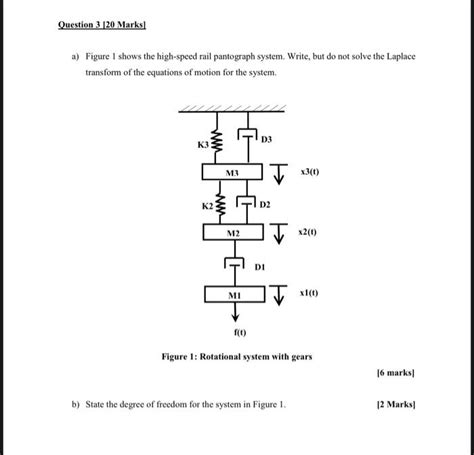 Question 3 [20 Marks]

a) Figure 1 shows the high-speed rail pantograph system. Write, but do not solve the Laplace transform of the equations of motion for the system.

K3

D3

M3

x3(t)

K2

D2

M2

x2(t)

D1

M1

x1(t)

f(t)

Figure 1: Rotational system with gears

[6 marks]

b) State the degree of freedom for the system in Figure 1.

[2 Marks]